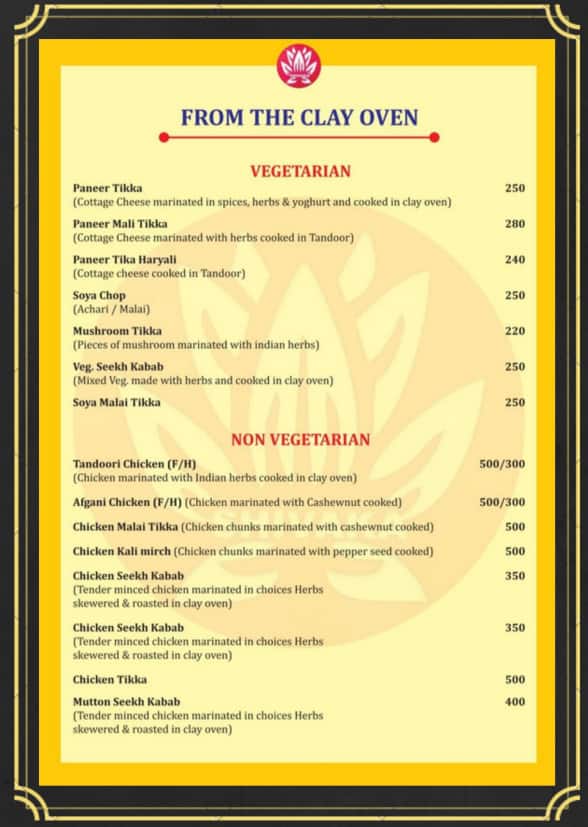 FROM THE CLAY OVEN

VEGETARIAN

Paneer Tikka 250
(Cottage Cheese marinated in spices, herbs & yoghurt and cooked in clay oven)

Paneer Mali Tikka 280
(Cottage Cheese marinated with herbs cooked in Tandoor)

Paneer Tika Haryali 240
(Cottage cheese cooked in Tandoor)

Soya Chop 250
(Achari / Malai)

Mushroom Tikka 220
(Pieces of mushroom marinated with indian herbs)

Veg. Seekh Kabab 250
(Mixed Veg. made with herbs and cooked in clay oven)

Soya Malai Tikka 250

NON VEGETARIAN

Tandoori Chicken (F/H) 500/300
(Chicken marinated with Indian herbs cooked in clay oven)

Afgani Chicken (F/H) (Chicken marinated with Cashewnut cooked) 500/300

Chicken Malai Tikka (Chicken chunks marinated with cashewnut cooked) 500

Chicken Kali mirch (Chicken chunks marinated with pepper seed cooked) 500

Chicken Seekh Kabab 350
(Tender minced chicken marinated in choices Herbs skewered & roasted in clay oven)

Chicken Seekh Kabab 350
(Tender minced chicken marinated in choices Herbs skewered & roasted in clay oven)

Chicken Tikka 500

Mutton Seekh Kabab 400
(Tender minced chicken marinated in choices Herbs skewered & roasted in clay oven)